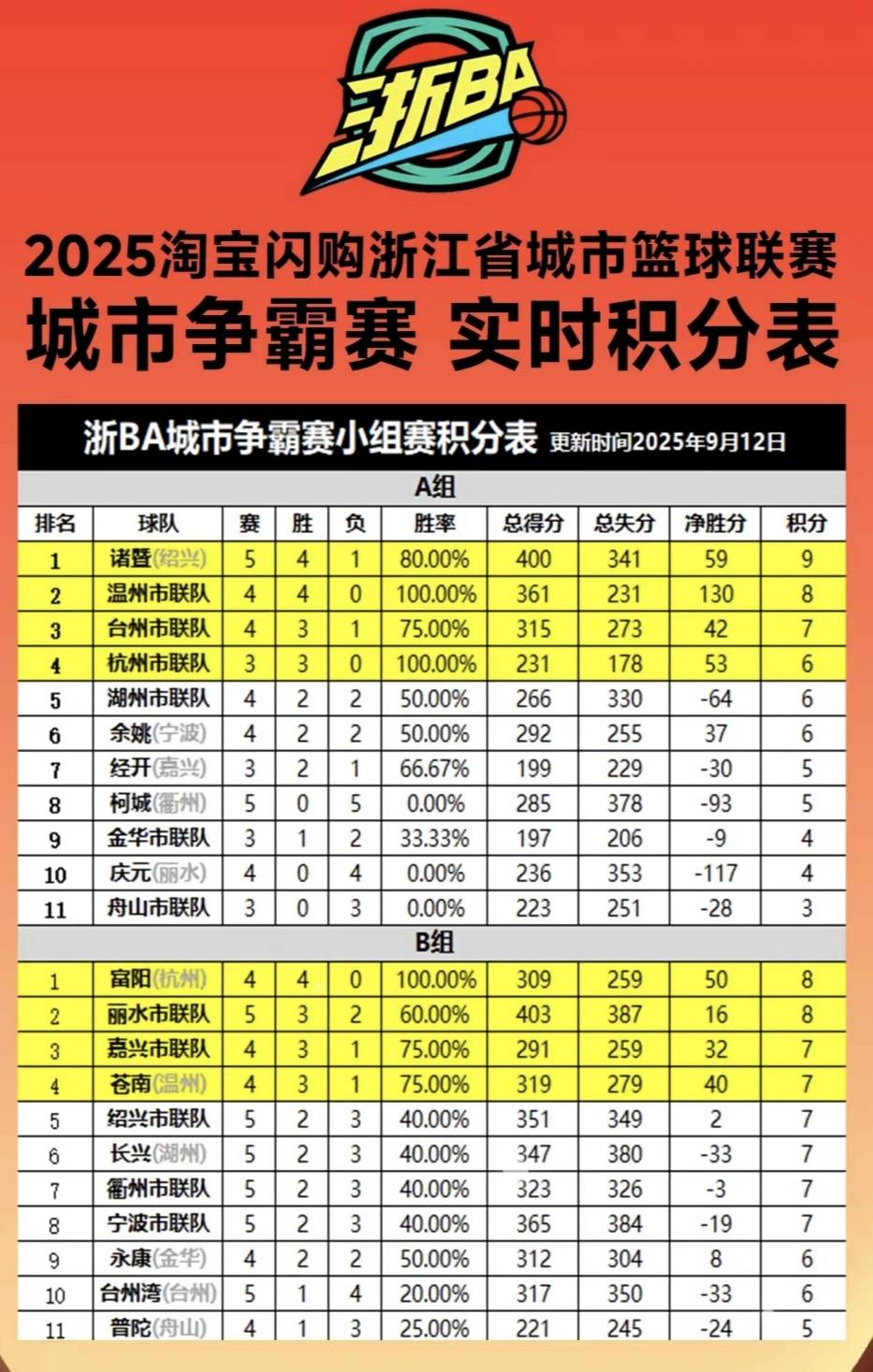 浙BA

2025淘宝闪购浙江省城市篮球联赛
城市争霸赛 实时积分表

浙BA城市争霸赛小组赛积分表 更新时间2025年9月12日

A组

| 排名 | 球队 | 赛 | 胜 | 负 | 胜率 | 总得分 | 总失分 | 净胜分 | 积分 |
|---|---|---|---|---|---|---|---|---|---|
| 1 | 诸暨(绍兴) | 5 | 4 | 1 | 80.00% | 400 | 341 | 59 | 9 |
| 2 | 温州市联队 | 4 | 4 | 0 | 100.00% | 361 | 231 | 130 | 8 |
| 3 | 台州市联队 | 4 | 3 | 1 | 75.00% | 315 | 273 | 42 | 7 |
| 4 | 杭州市联队 | 3 | 3 | 0 | 100.00% | 231 | 178 | 53 | 6 |
| 5 | 湖州市联队 | 4 | 2 | 2 | 50.00% | 266 | 330 | -64 | 6 |
| 6 | 余姚(宁波) | 4 | 2 | 2 | 50.00% | 292 | 255 | 37 | 6 |
| 7 | 经开(嘉兴) | 3 | 2 | 1 | 66.67% | 199 | 229 | -30 | 5 |
| 8 | 柯城(衢州) | 5 | 0 | 5 | 0.00% | 285 | 378 | -93 | 5 |
| 9 | 金华市联队 | 3 | 1 | 2 | 33.33% | 197 | 206 | -9 | 4 |
| 10 | 庆元(丽水) | 4 | 0 | 4 | 0.00% | 236 | 353 | -117 | 4 |
| 11 | 舟山市联队 | 3 | 0 | 3 | 0.00% | 223 | 251 | -28 | 3 |

B组

| 排名 | 球队 | 赛 | 胜 | 负 | 胜率 | 总得分 | 总失分 | 净胜分 | 积分 |
|---|---|---|---|---|---|---|---|---|---|
| 1 | 富阳(杭州) | 4 | 4 | 0 | 100.00% | 309 | 259 | 50 | 8 |
| 2 | 丽水市联队 | 5 | 3 | 2 | 60.00% | 403 | 387 | 16 | 8 |
| 3 | 嘉兴市联队 | 4 | 3 | 1 | 75.00% | 291 | 259 | 32 | 7 |
| 4 | 苍南(温州) | 4 | 3 | 1 | 75.00% | 319 | 279 | 40 | 7 |
| 5 | 绍兴市联队 | 5 | 2 | 3 | 40.00% | 351 | 349 | 2 | 7 |
| 6 | 长兴(湖州) | 5 | 2 | 3 | 40.00% | 347 | 380 | -33 | 7 |
| 7 | 衢州市联队 | 5 | 2 | 3 | 40.00% | 323 | 326 | -3 | 7 |
| 8 | 宁波市联队 | 5 | 2 | 3 | 40.00% | 365 | 384 | -19 | 7 |
| 9 | 永康(金华) | 4 | 2 | 2 | 50.00% | 312 | 304 | 8 | 6 |
| 10 | 台州湾(台州) | 5 | 1 | 4 | 20.00% | 317 | 350 | -33 | 6 |
| 11 | 普陀(舟山) | 4 | 1 | 3 | 25.00% | 221 | 245 | -24 | 5 |